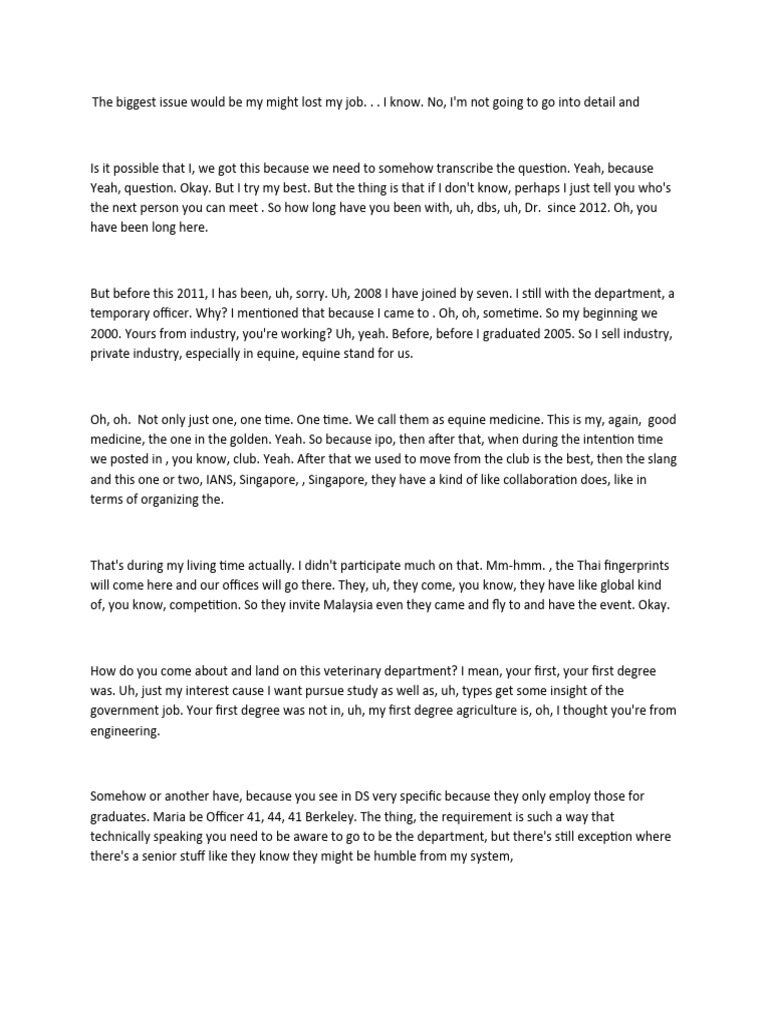 The biggest issue would be my might lost my job. . . I know. No, I'm not going to go into detail and

Is it possible that I, we got this because we need to somehow transcribe the question. Yeah, because Yeah, question. Okay. But I try my best. But the thing is that if I don't know, perhaps I just tell you who's the next person you can meet . So how long have you been with, uh, dbs, uh, Dr. since 2012. Oh, you have been long here.

But before this 2011, I has been, uh, sorry. Uh, 2008 I have joined by seven. I still with the department, a temporary officer. Why? I mentioned that because I came to . Oh, oh, sometime. So my beginning we 2000. Yours from industry, you're working? Uh, yeah. Before, before I graduated 2005. So I sell industry, private industry, especially in equine, equine stand for us.

Oh, oh. Not only just one, one time. One time. We call them as equine medicine. This is my, again, good medicine, the one in the golden. Yeah. So because ipo, then after that, when during the intention time we posted in , you know, club. Yeah. After that we used to move from the club is the best, then the slang and this one or two, IANS, Singapore, , Singapore, they have a kind of like collaboration does, like in terms of organizing the.

That's during my living time actually. I didn't participate much on that. Mm-hmm. , the Thai fingerprints will come here and our offices will go there. They, uh, they come, you know, they have like global kind of, you know, competition. So they invite Malaysia even they came and fly to and have the event. Okay.

How do you come about and land on this veterinary department? I mean, your first, your first degree was. Uh, just my interest cause I want pursue study as well as, uh, types get some insight of the government job. Your first degree was not in, uh, my first degree agriculture is, oh, I thought you're from engineering.

Somehow or another have, because you see in DS very specific because they only employ those for graduates. Maria be Officer 41, 44, 41 Berkeley. The thing, the requirement is such a way that technically speaking you need to be aware to go to be the department, but there's still exception where there's a senior stuff like they know they might be humble from my system,